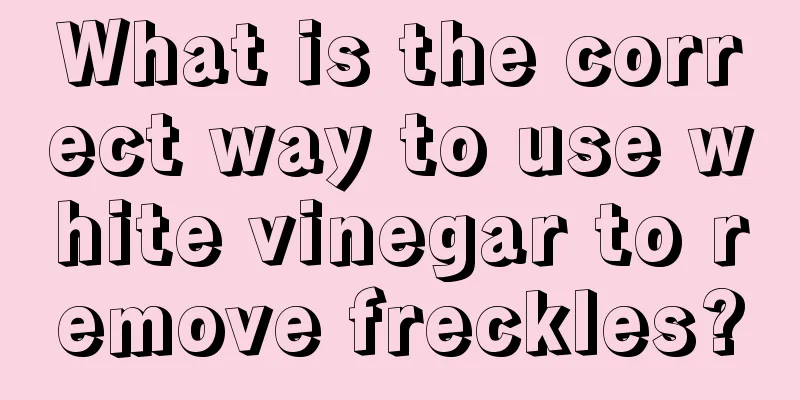 What is the correct way to use white vinegar to remove freckles?